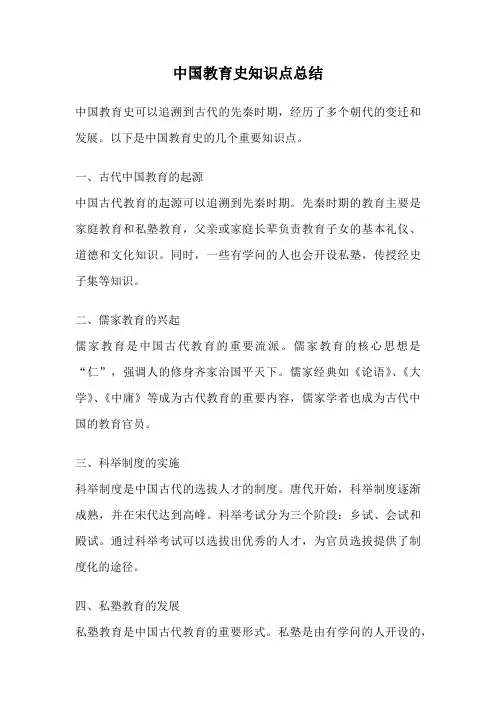 中国教育史知识点总结

中国教育史可以追溯到古代的先秦时期，经历了多个朝代的变迁和发展。以下是中国教育史的几个重要知识点。

一、古代中国教育的起源
中国古代教育的起源可以追溯到先秦时期。先秦时期的教育主要是家庭教育和私塾教育，父亲或家庭长辈负责教育子女的基本礼仪、道德和文化知识。同时，一些有学问的人也会开设私塾，传授经史子集等知识。

二、儒家教育的兴起
儒家教育是中国古代教育的重要流派。儒家教育的核心思想是“仁”，强调人的修身齐家治国平天下。儒家经典如《论语》、《大学》、《中庸》等成为古代教育的重要内容，儒家学者也成为古代中国的教育官员。

三、科举制度的实施
科举制度是中国古代的选拔人才的制度。唐代开始，科举制度逐渐成熟，并在宋代达到高峰。科举考试分为三个阶段：乡试、会试和殿试。通过科举考试可以选拔出优秀的人才，为官员选拔提供了制度化的途径。

四、私塾教育的发展
私塾教育是中国古代教育的重要形式。私塾是由有学问的人开设的，